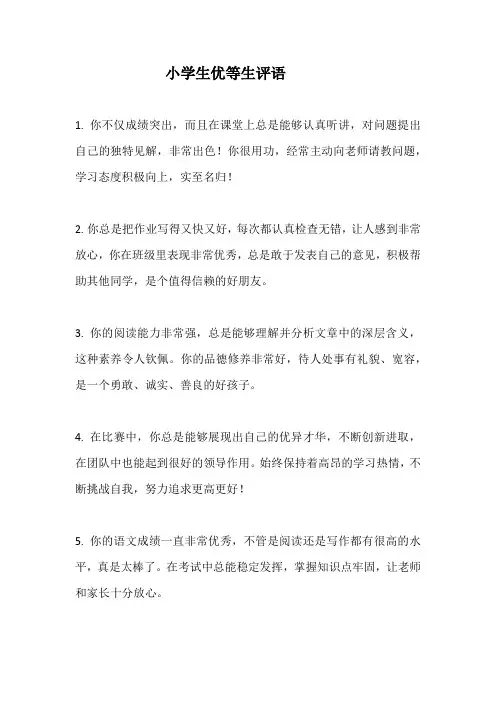 小学生优等生评语

1. 你不仅成绩突出，而且在课堂上总是能够认真听讲，对问题提出自己的独特见解，非常出色！你很用功，经常主动向老师请教问题，学习态度积极向上，实至名归！

2. 你总是把作业写得又快又好，每次都认真检查无错，让人感到非常放心，你在班级里表现非常优秀，总是敢于发表自己的意见，积极帮助其他同学，是个值得信赖的好朋友。

3. 你的阅读能力非常强，总是能够理解并分析文章中的深层含义，这种素养令人钦佩。你的品德修养非常好，待人处事有礼貌、宽容，是一个勇敢、诚实、善良的好孩子。

4. 在比赛中，你总是能够展现出自己的优异才华，不断创新进取，在团队中也能起到很好的领导作用。始终保持着高昂的学习热情，不断挑战自我，努力追求更高更好！

5. 你的语文成绩一直非常优秀，不管是阅读还是写作都有很高的水平，真是太棒了。在考试中总能稳定发挥，掌握知识点牢固，让老师和家长十分放心。